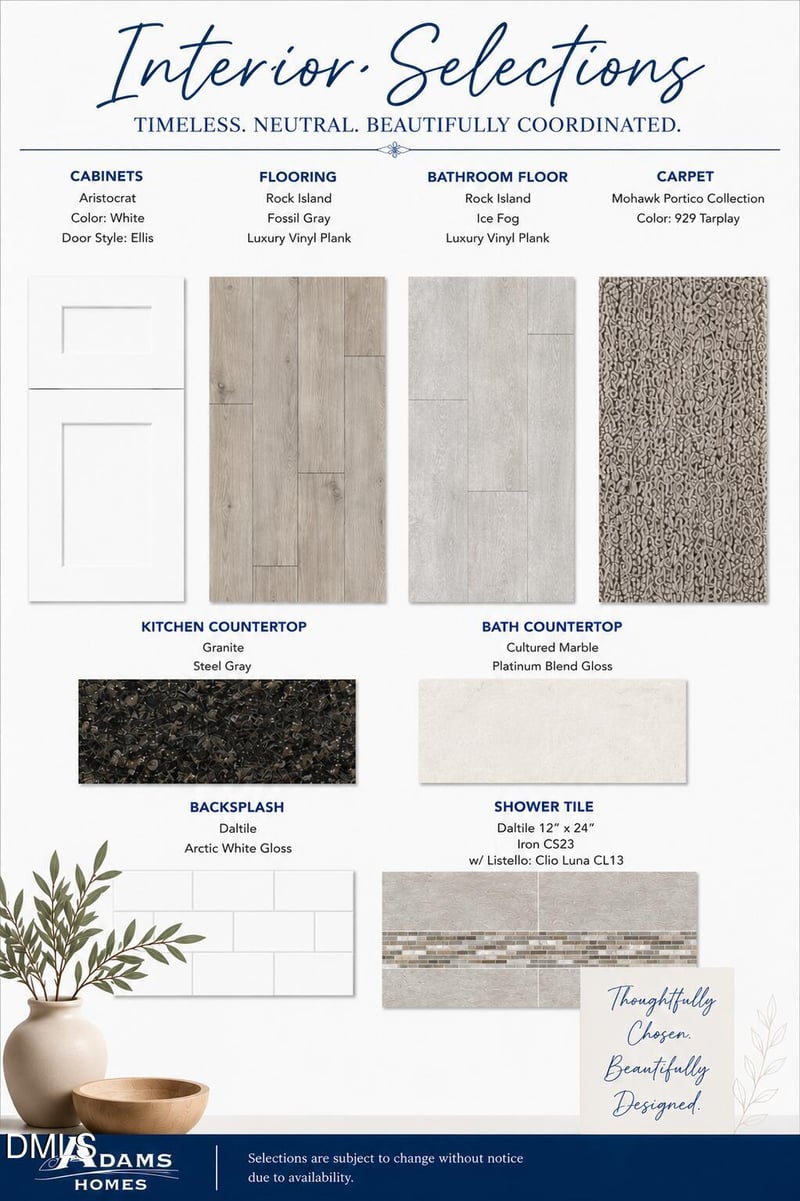 Interior Selections

TIMELESS. NEUTRAL. BEAUTIFULLY COORDINATED.

CABINETS
Aristocrat
Color: White
Door Style: Ellis

FLOORING
Rock Island
Fossil Gray
Luxury Vinyl Plank

BATHROOM FLOOR
Rock Island
Ice Fog
Luxury Vinyl Plank

CARPET
Mohawk Portico Collection
Color: 929 Tarplay

KITCHEN COUNTERTOP
Granite
Steel Gray

BATH COUNTERTOP
Cultured Marble
Platinum Blend Gloss

BACKSPLASH
Daltile
Arctic White Gloss

SHOWER TILE
Daltile 12" x 24"
Iron CS23
w/ Listello: Clio Luna CL13

Thoughtfully Chosen. Beautifully Designed.

DMLS ADAMS HOMES

Selections are subject to change without notice due to availability.